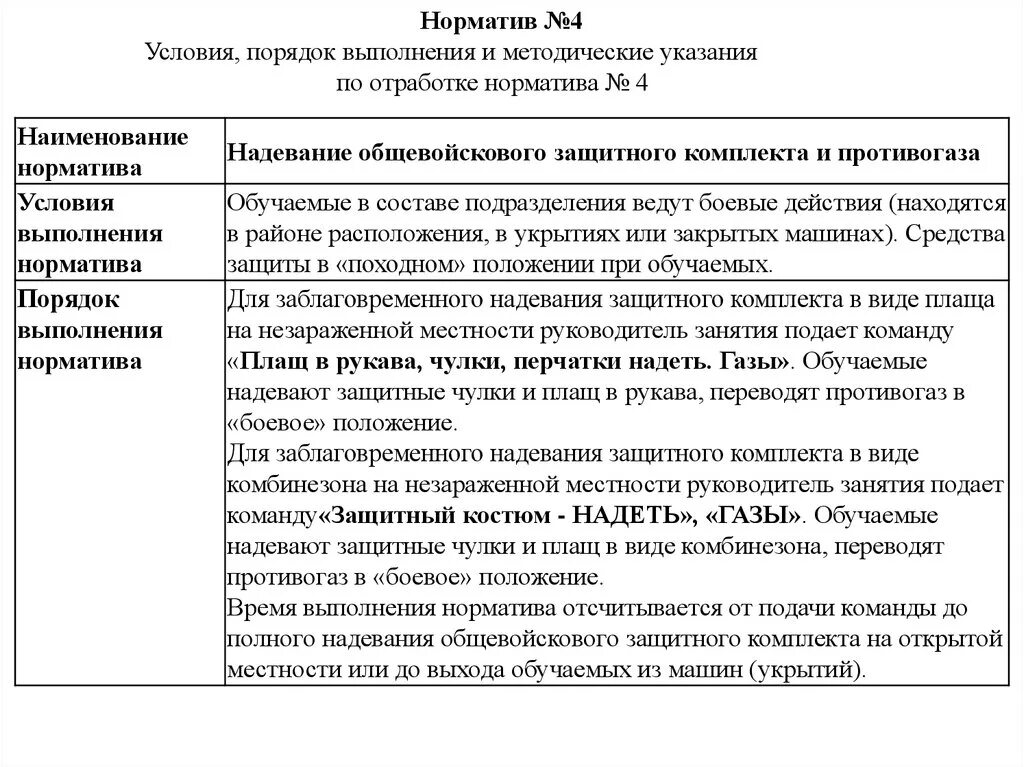 Норматив №4
Условия, порядок выполнения и методические указания по отработке норматива № 4

| Наименование норматива | Надевание общевойскового защитного комплекта и противогаза |
|---|---|
| Условия выполнения норматива | Обучаемые в составе подразделения ведут боевые действия (находятся в районе расположения, в укрытиях или закрытых машинах). Средства защиты в «походном» положении при обучаемых. |
| Порядок выполнения норматива | Для заблаговременного надевания защитного комплекта в виде плаща на незараженной местности руководитель занятия подает команду «Плащ в рукава, чулки, перчатки надеть. Газы». Обучаемые надевают защитные чулки и плащ в рукава, переводят противогаз в «боевое» положение. Для заблаговременного надевания защитного комплекта в виде комбинезона на незараженной местности руководитель занятия подает команду«Защитный костюм - НАДЕТЬ», «ГАЗЫ». Обучаемые надевают защитные чулки и плащ в виде комбинезона, переводят противогаз в «боевое» положение. Время выполнения норматива отсчитывается от подачи команды до полного надевания общевойскового защитного комплекта на открытой местности или до выхода обучаемых из машин (укрытий). |